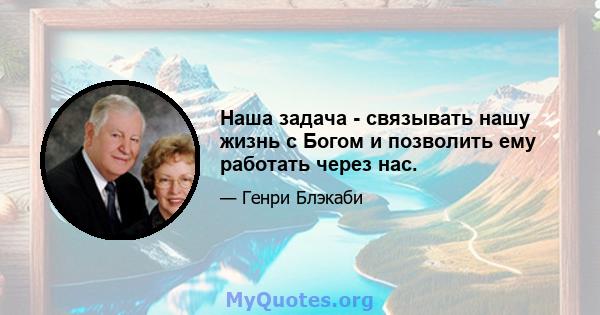 Наша задача - связывать нашу жизнь с Богом и позволить ему работать через нас.

— Генри Блэкаби

MyQuotes.org